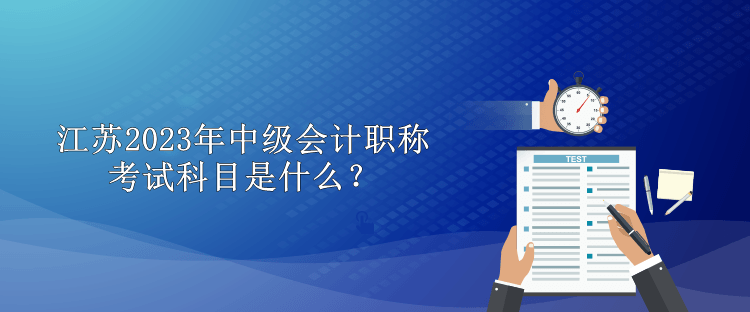 江苏2023年中级会计职称考试科目是什么？

TEST